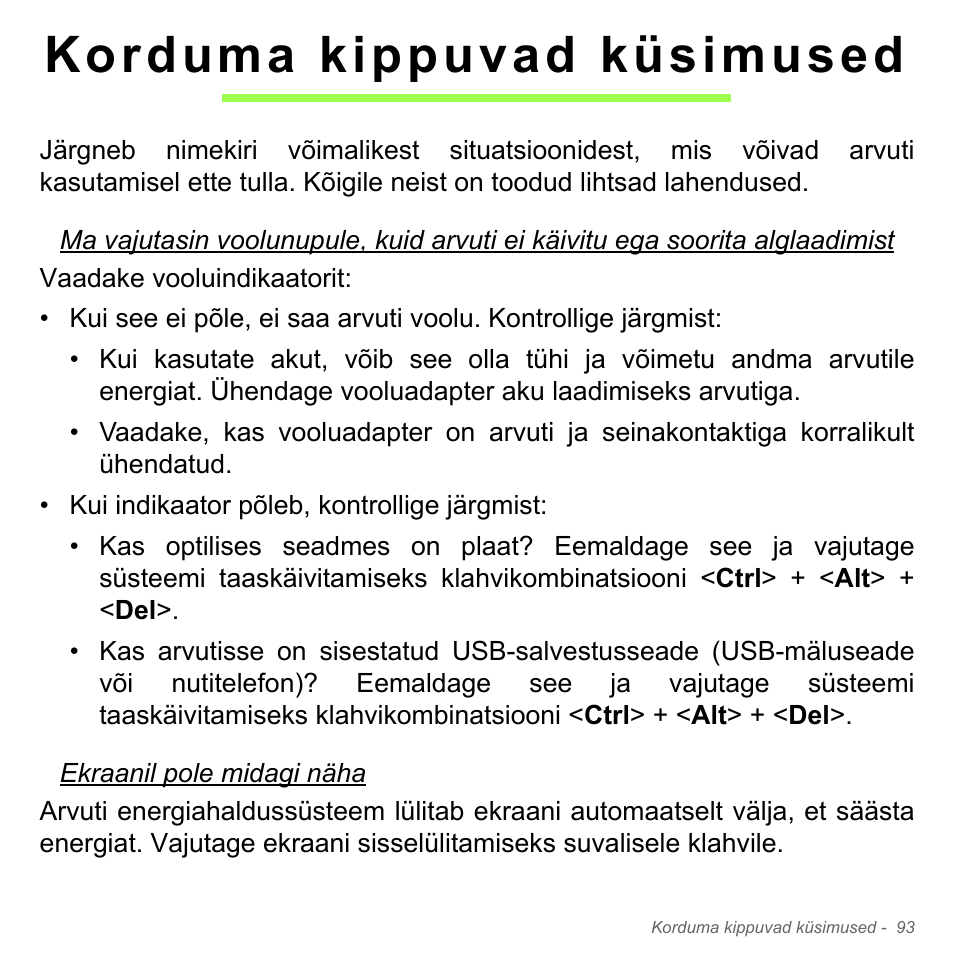 Korduma kippuvad küsimused

Järgneb nimekiri võimalikest situatsioonidest, mis võivad arvuti kasutamisel ette tulla. Kõigile neist on toodud lihtsad lahendused.

Ma vajutasin voolunupule, kuid arvuti ei käivitu ega soorita alglaadimist

Vaadake vooluindikaatorit:

• Kui see ei põle, ei saa arvuti voolu. Kontrollige järgmist:

• Kui kasutate akut, võib see olla tühi ja võimetu andma arvutile energiat. Ühendage vooluadapter aku laadimiseks arvutiga.

• Vaadake, kas vooluadapter on arvuti ja seinakontaktiga korralikult ühendatud.

• Kui indikaator põleb, kontrollige järgmist:

• Kas optilises seadmes on plaat? Eemaldage see ja vajutage süsteemi taaskäivitamiseks klahvikombinatsiooni <Ctrl> + <Alt> + <Del>.

• Kas arvutisse on sisestatud USB-salvestusseade (USB-mäluseade või nutitelefon)? Eemaldage see ja vajutage süsteemi taaskäivitamiseks klahvikombinatsiooni <Ctrl> + <Alt> + <Del>.

Ekraanil pole midagi näha

Arvuti energiahaldussüsteem lülitab ekraani automaatselt välja, et säästa energiat. Vajutage ekraani sisselülitamiseks suvalisele klahvile.

Korduma kippuvad küsimused - 93